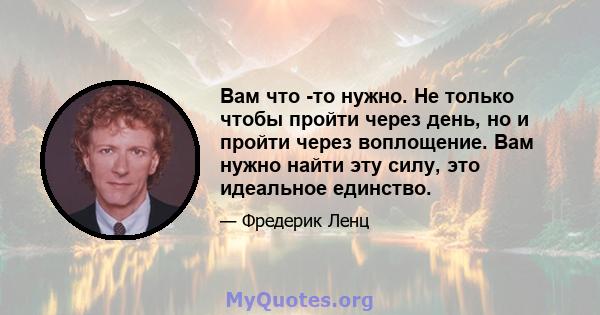 Вам что -то нужно. Не только чтобы пройти через день, но и пройти через воплощение. Вам нужно найти эту силу, это идеальное единство.

— Фредерик Ленц

MyQuotes.org